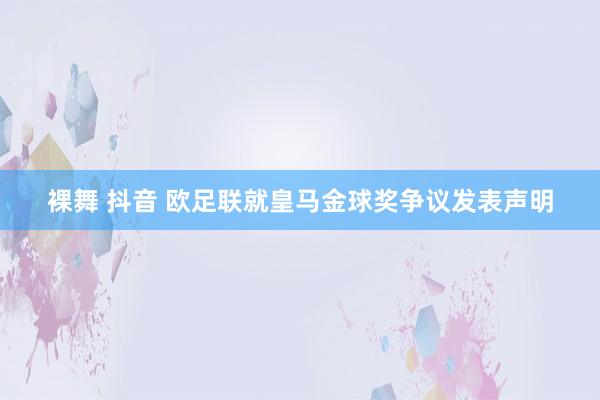 裸舞 抖音 欧足联就皇马金球奖争议发表声明